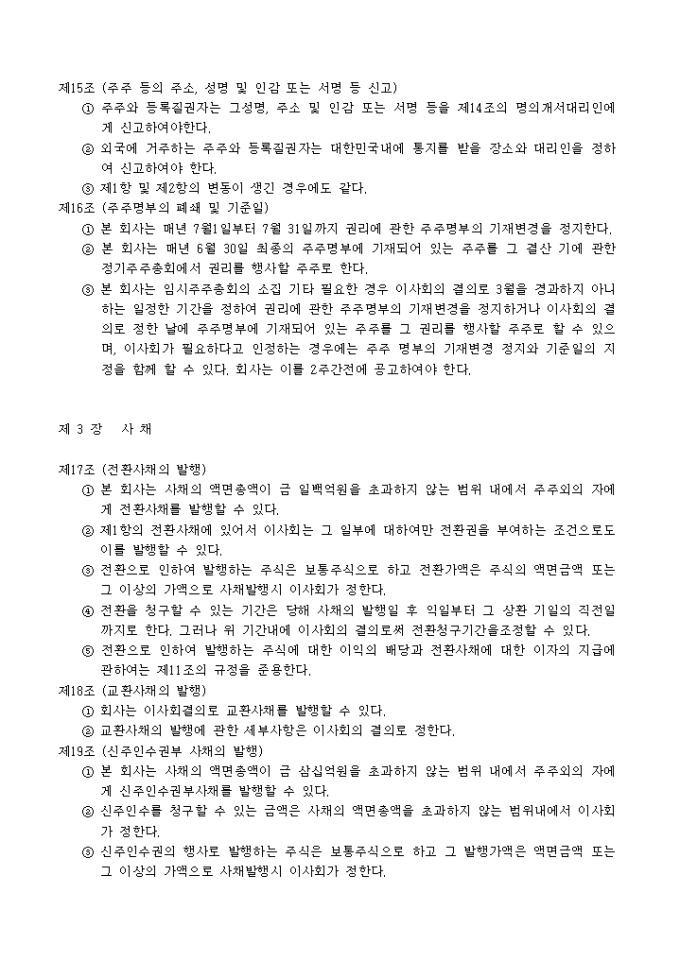 제15조 (주주 등의 주소, 성명 및 인감 또는 서명 등 신고)
① 주주와 등록질권자는 그성명, 주소 및 인감 또는 서명 등을 제14조의 명의개서대리인에게 신고하여야한다.
② 외국에 거주하는 주주와 등록질권자는 대한민국내에 통지를 받을 장소와 대리인을 정하여 신고하여야 한다.
③ 제1항 및 제2항의 변동이 생긴 경우에도 같다.
제16조 (주주명부의 폐쇄 및 기준일)
① 본 회사는 매년 7월1일부터 7월 31일까지 권리에 관한 주주명부의 기재변경을 정지한다.
② 본 회사는 매년 6월 30일 최종의 주주명부에 기재되어 있는 주주를 그 결산 기에 관한 정기주주총회에서 권리를 행사할 주주로 한다.
③ 본 회사는 임시주주총회의 소집 기타 필요한 경우 이사회의 결의로 3월을 경과하지 아니하는 일정한 기간을 정하여 권리에 관한 주주명부의 기재변경을 정지하거나 이사회의 결의로 정한 날에 주주명부에 기재되어 있는 주주를 그 권리를 행사할 주주로 할 수 있으며, 이사회가 필요하다고 인정하는 경우에는 주주 명부의 기재변경 정지와 기준일의 지정을 함께 할 수 있다. 회사는 이를 2주간전에 공고하여야 한다.

제 3 장 사 채

제17조 (전환사채의 발행)
① 본 회사는 사채의 액면총액이 금 일백억원을 초과하지 않는 범위 내에서 주주외의 자에게 전환사채를 발행할 수 있다.
② 제1항의 전환사채에 있어서 이사회는 그 일부에 대하여만 전환권을 부여하는 조건으로도 이를 발행할 수 있다.
③ 전환으로 인하여 발행하는 주식은 보통주식으로 하고 전환가액은 주식의 액면금액 또는 그 이상의 가액으로 사채발행시 이사회가 정한다.
④ 전환을 청구할 수 있는 기간은 당해 사채의 발행일 후 익일부터 그 상환 기일의 직전일까지로 한다. 그러나 위 기간내에 이사회의 결의로써 전환청구기간을조정할 수 있다.
⑤ 전환으로 인하여 발행하는 주식에 대한 이익의 배당과 전환사채에 대한 이자의 지급에 관하여는 제11조의 규정을 준용한다.
제18조 (교환사채의 발행)
① 회사는 이사회결의로 교환사채를 발행할 수 있다.
② 교환사채의 발행에 관한 세부사항은 이사회의 결의로 정한다.
제19조 (신주인수권부 사채의 발행)
① 본 회사는 사채의 액면총액이 금 삼십억원을 초과하지 않는 범위 내에서 주주외의 자에게 신주인수권부사채를 발행할 수 있다.
② 신주인수를 청구할 수 있는 금액은 사채의 액면총액을 초과하지 않는 범위내에서 이사회가 정한다.
③ 신주인수권의 행사로 발행하는 주식은 보통주식으로 하고 그 발행가액은 액면금액 또는 그 이상의 가액으로 사채발행시 이사회가 정한다.